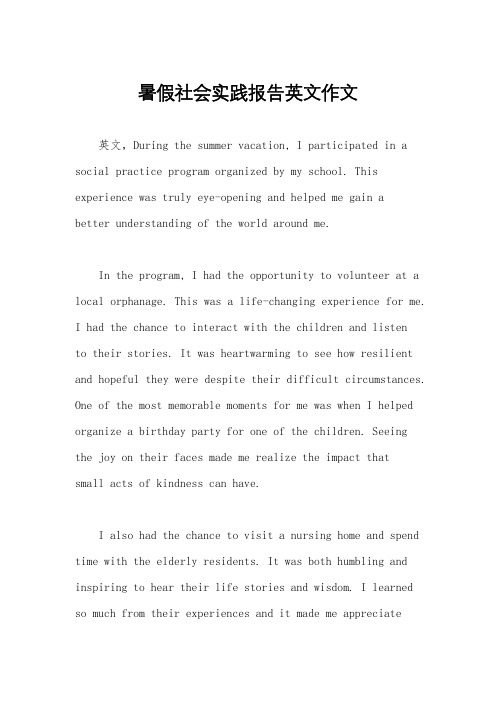 暑假社会实践报告英文作文

英文，During the summer vacation, I participated in a social practice program organized by my school. This experience was truly eye-opening and helped me gain a better understanding of the world around me.

In the program, I had the opportunity to volunteer at a local orphanage. This was a life-changing experience for me. I had the chance to interact with the children and listen to their stories. It was heartwarming to see how resilient and hopeful they were despite their difficult circumstances. One of the most memorable moments for me was when I helped organize a birthday party for one of the children. Seeing the joy on their faces made me realize the impact that small acts of kindness can have.

I also had the chance to visit a nursing home and spend time with the elderly residents. It was both humbling and inspiring to hear their life stories and wisdom. I learned so much from their experiences and it made me appreciate